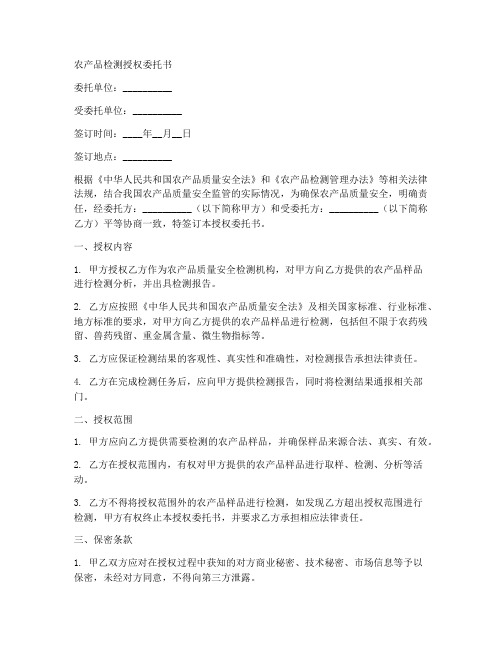 农产品检测授权委托书

委托单位：__________

受委托单位：__________

签订时间：____年__月__日

签订地点：__________

根据《中华人民共和国农产品质量安全法》和《农产品检测管理办法》等相关法律法规，结合我国农产品质量安全监管的实际情况，为确保农产品质量安全，明确责任，经委托方：__________（以下简称甲方）和受委托方：__________（以下简称乙方）平等协商一致，特签订本授权委托书。

一、授权内容

1. 甲方授权乙方作为农产品质量安全检测机构，对甲方向乙方提供的农产品样品进行检测分析，并出具检测报告。

2. 乙方应按照《中华人民共和国农产品质量安全法》及相关国家标准、行业标准、地方标准的要求，对甲方向乙方提供的农产品样品进行检测，包括但不限于农药残留、兽药残留、重金属含量、微生物指标等。

3. 乙方应保证检测结果的客观性、真实性和准确性，对检测报告承担法律责任。

4. 乙方在完成检测任务后，应向甲方提供检测报告，同时将检测结果通报相关部门。

二、授权范围

1. 甲方应向乙方提供需要检测的农产品样品，并确保样品来源合法、真实、有效。

2. 乙方在授权范围内，有权对甲方提供的农产品样品进行取样、检测、分析等活动。

3. 乙方不得将授权范围外的农产品样品进行检测，如发现乙方超出授权范围进行检测，甲方有权终止本授权委托书，并要求乙方承担相应法律责任。

三、保密条款

1. 甲乙双方应对在授权过程中获知的对方商业秘密、技术秘密、市场信息等予以保密，未经对方同意，不得向第三方泄露。